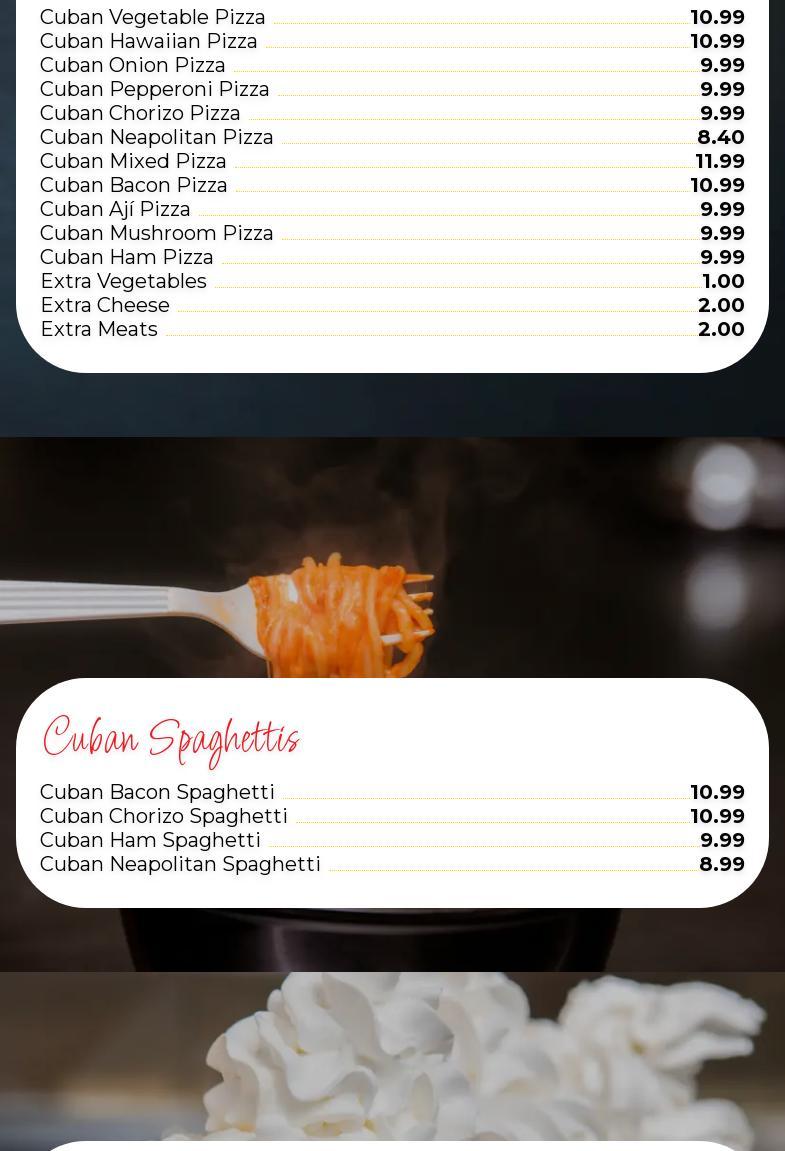 Cuban Vegetable Pizza 10.99
Cuban Hawaiian Pizza 10.99
Cuban Onion Pizza 9.99
Cuban Pepperoni Pizza 9.99
Cuban Chorizo Pizza 9.99
Cuban Neapolitan Pizza 8.40
Cuban Mixed Pizza 11.99
Cuban Bacon Pizza 10.99
Cuban Ají Pizza 9.99
Cuban Mushroom Pizza 9.99
Cuban Ham Pizza 9.99
Extra Vegetables 1.00
Extra Cheese 2.00
Extra Meats 2.00

Cuban Spaghettis

Cuban Bacon Spaghetti 10.99
Cuban Chorizo Spaghetti 10.99
Cuban Ham Spaghetti 9.99
Cuban Neapolitan Spaghetti 8.99